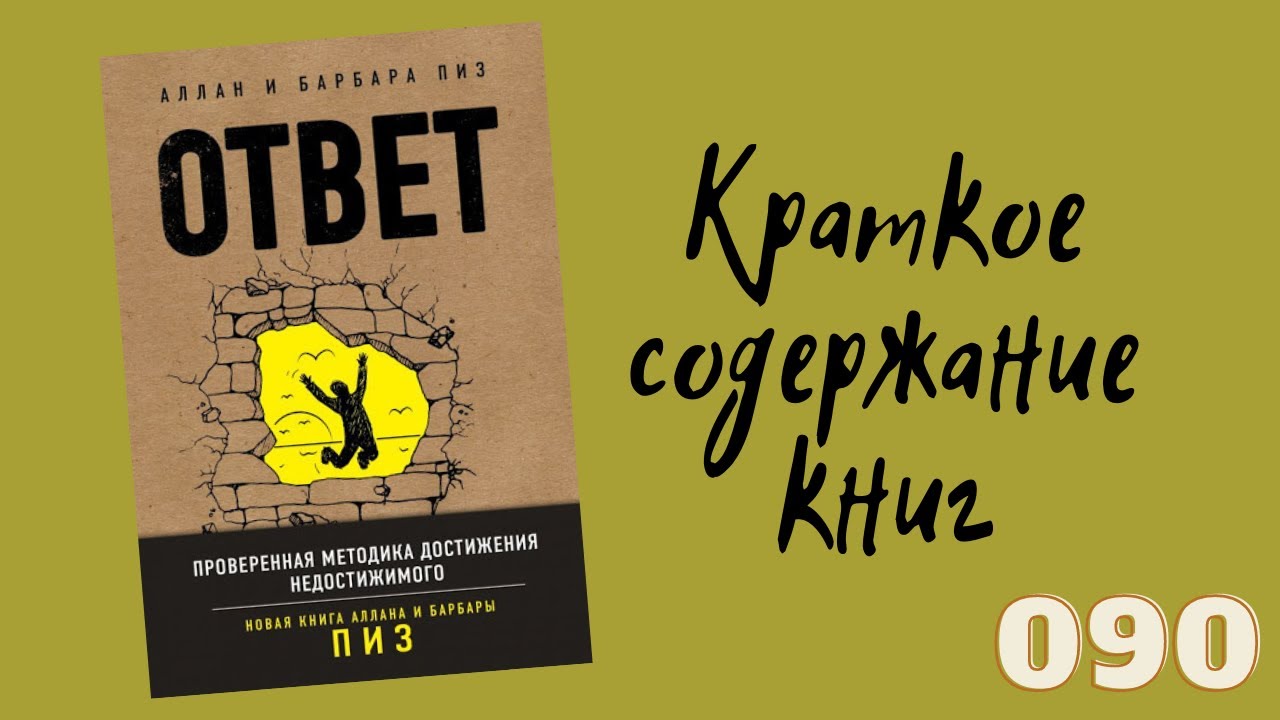 АЛЛАН И БАРБАРА ПИЗ

ОТВЕТ

ПРОВЕРЕННАЯ МЕТОДИКА ДОСТИЖЕНИЯ НЕДОСТИЖИМОГО

НОВАЯ КНИГА АЛЛАНА И БАРБАРЫ
ПИЗ

Краткое содержание книг

090